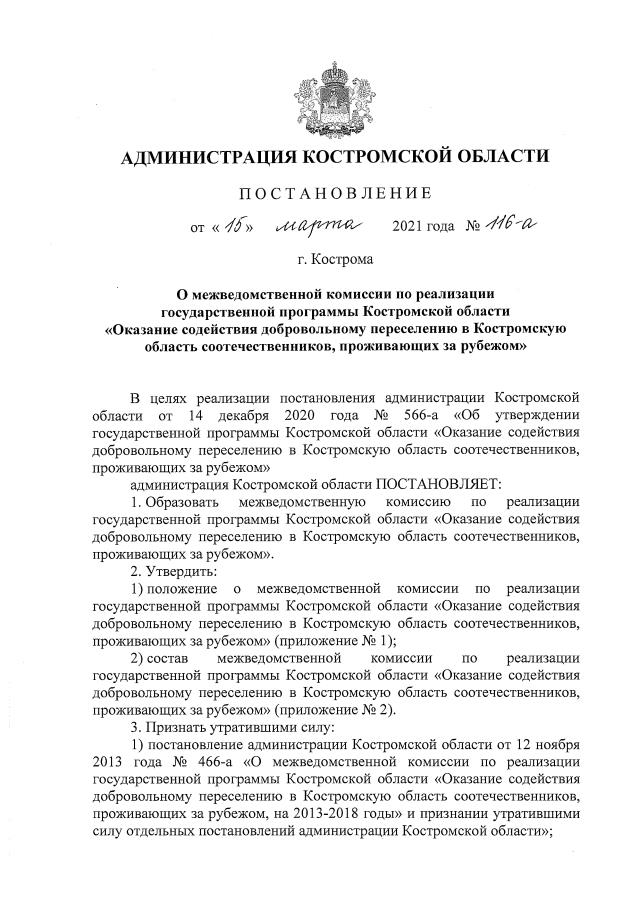 АДМИНИСТРАЦИЯ КОСТРОМСКОЙ ОБЛАСТИ

ПОСТАНОВЛЕНИЕ

от « 15 » марта 2021 года № 116-а

г. Кострома

О межведомственной комиссии по реализации государственной программы Костромской области «Оказание содействия добровольному переселению в Костромскую область соотечественников, проживающих за рубежом»

В целях реализации постановления администрации Костромской области от 14 декабря 2020 года № 566-а «Об утверждении государственной программы Костромской области «Оказание содействия добровольному переселению в Костромскую область соотечественников, проживающих за рубежом»

администрация Костромской области ПОСТАНОВЛЯЕТ:

1. Образовать межведомственную комиссию по реализации государственной программы Костромской области «Оказание содействия добровольному переселению в Костромскую область соотечественников, проживающих за рубежом».

2. Утвердить:

1) положение о межведомственной комиссии по реализации государственной программы Костромской области «Оказание содействия добровольному переселению в Костромскую область соотечественников, проживающих за рубежом» (приложение № 1);

2) состав межведомственной комиссии по реализации государственной программы Костромской области «Оказание содействия добровольному переселению в Костромскую область соотечественников, проживающих за рубежом» (приложение № 2).

3. Признать утратившими силу:

1) постановление администрации Костромской области от 12 ноября 2013 года № 466-а «О межведомственной комиссии по реализации государственной программы Костромской области «Оказание содействия добровольному переселению в Костромскую область соотечественников, проживающих за рубежом, на 2013-2018 годы» и признании утратившими силу отдельных постановлений администрации Костромской области»;